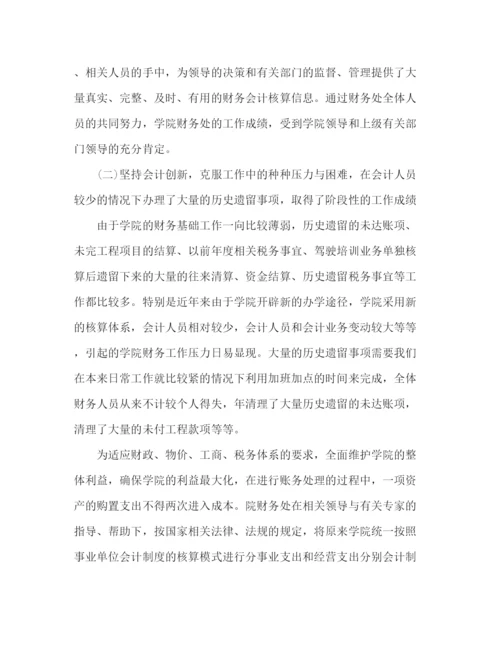 、相关人员的手中，为领导的决策和有关部门的监督、管理提供了大量真实、完整、及时、有用的财务会计核算信息。通过财务处全体人员的共同努力，学院财务处的工作成绩，受到学院领导和上级有关部门领导的充分肯定。

(二)坚持会计创新，克服工作中的种种压力与困难，在会计人员较少的情况下办理了大量的历史遗留事项，取得了阶段性的工作成绩

由于学院的财务基础工作一向比较薄弱，历史遗留的未达账项、未完工程项目的结算、以前年度相关税务事宜、驾驶培训业务单独核算后遗留下来的大量的往来清算、资金结算、历史遗留税务事宜等工作都比较多。特别是近年来由于学院开辟新的办学途径，学院采用新的核算体系，会计人员相对较少，会计人员和会计业务变动较大等等，引起的学院财务工作压力日易显现。大量的历史遗留事项需要我们在本来日常工作就比较紧的情况下利用加班加点的时间来完成，全体财务人员从来不计较个人得失，年清理了大量历史遗留的未达账项，清理了大量的未付工程款项等等。

为适应财政、物价、工商、税务体系的要求，全面维护学院的整体利益，确保学院的利益最大化，在进行账务处理的过程中，一项资产的购置支出不得两次进入成本。院财务处在相关领导与有关专家的指导、帮助下，按国家相关法律、法规的规定，将原来学院统一按照事业单位会计制度的核算模式进行分事业支出和经营支出分别会计制